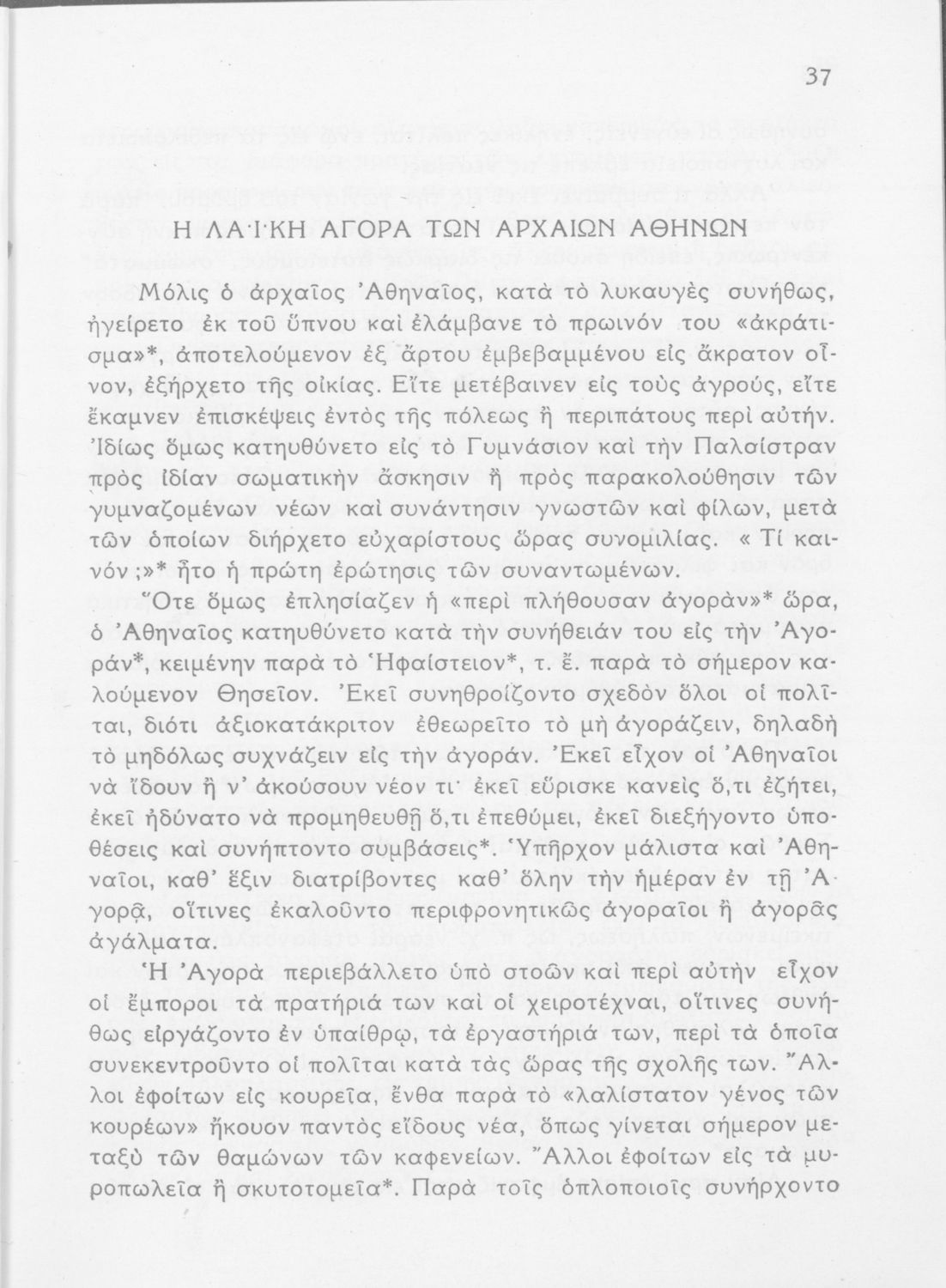 37

Η ΛΑΪΚΗ ΑΓΟΡΑ ΤΩΝ ΑΡΧΑΙΩΝ ΑΘΗΝΩΝ

Μόλις ὁ ἀρχαῖος Ἀθηναῖος, κατὰ τὸ λυκαυγὲς συνήθως, ἠγείρετο ἐκ τοῦ ὕπνου καὶ ἐλάμβανε τὸ πρωινόν του «ἀκράτισμα»*, ἀποτελούμενον ἐξ ἄρτου ἐμβεβαμμένου εἰς ἄκρατον οἶνον, ἐξήρχετο τῆς οἰκίας. Εἴτε μετέβαινεν εἰς τοὺς ἀγρούς, εἴτε ἔκαμνεν ἐπισκέψεις ἐντὸς τῆς πόλεως ἢ περιπάτους περὶ αὐτήν. Ἰδίως ὅμως κατηυθύνετο εἰς τὸ Γυμνάσιον καὶ τὴν Παλαίστραν πρὸς ἰδίαν σωματικὴν ἄσκησιν ἢ πρὸς παρακολούθησιν τῶν γυμναζομένων νέων καὶ συνάντησιν γνωστῶν καὶ φίλων, μετὰ τῶν ὁποίων διήρχετο εὐχαρίστους ὥρας συνομιλίας. « Τί καινόν ;»* ἦτο ἡ πρώτη ἐρώτησις τῶν συναντωμένων.

Ὅτε ὅμως ἐπλησίαζεν ἡ «περὶ πλήθουσαν ἀγορὰν»* ὥρα, ὁ Ἀθηναῖος κατηυθύνετο κατὰ τὴν συνήθειάν του εἰς τὴν Ἀγοράν*, κειμένην παρὰ τὸ Ἡφαίστειον*, τ. ἔ. παρὰ τὸ σήμερον καλούμενον Θησεῖον. Ἐκεῖ συνηθροίζοντο σχεδὸν ὅλοι οἱ πολῖται, διότι ἀξιοκατάκριτον ἐθεωρεῖτο τὸ μὴ ἀγοράζειν, δηλαδὴ τὸ μηδόλως συχνάζειν εἰς τὴν ἀγοράν. Ἐκεῖ εἶχον οἱ Ἀθηναῖοι νὰ ἴδουν ἢ ν' ἀκούσουν νέον τι· ἐκεῖ εὕρισκε κανεὶς ὅ,τι ἐζήτει, ἐκεῖ ἠδύνατο νὰ προμηθευθῇ ὅ,τι ἐπεθύμει, ἐκεῖ διεξήγοντο ὑποθέσεις καὶ συνήπτοντο συμβάσεις*. Ὑπῆρχον μάλιστα καὶ Ἀθηναῖοι, καθ' ἕξιν διατρίβοντες καθ' ὅλην τὴν ἡμέραν ἐν τῇ Ἀγορᾷ, οἵτινες ἐκαλοῦντο περιφρονητικῶς ἀγοραῖοι ἢ ἀγορᾶς ἀγάλματα.

Ἡ Ἀγορὰ περιεβάλλετο ὑπὸ στοῶν καὶ περὶ αὐτὴν εἶχον οἱ ἔμποροι τὰ πρατήριά των καὶ οἱ χειροτέχναι, οἵτινες συνήθως εἰργάζοντο ἐν ὑπαίθρῳ, τὰ ἐργαστήριά των, περὶ τὰ ὁποῖα συνεκεντροῦντο οἱ πολῖται κατὰ τὰς ὥρας τῆς σχολῆς των. Ἄλλοι ἐφοίτων εἰς κουρεῖα, ἔνθα παρὰ τὸ «λαλίστατον γένος τῶν κουρέων» ἤκουον παντὸς εἴδους νέα, ὅπως γίνεται σήμερον μεταξὺ τῶν θαμώνων τῶν καφενείων. Ἄλλοι ἐφοίτων εἰς τὰ μυροπωλεῖα ἢ σκυτοτομεῖα*. Παρὰ τοῖς ὁπλοποιοῖς συνήρχοντο